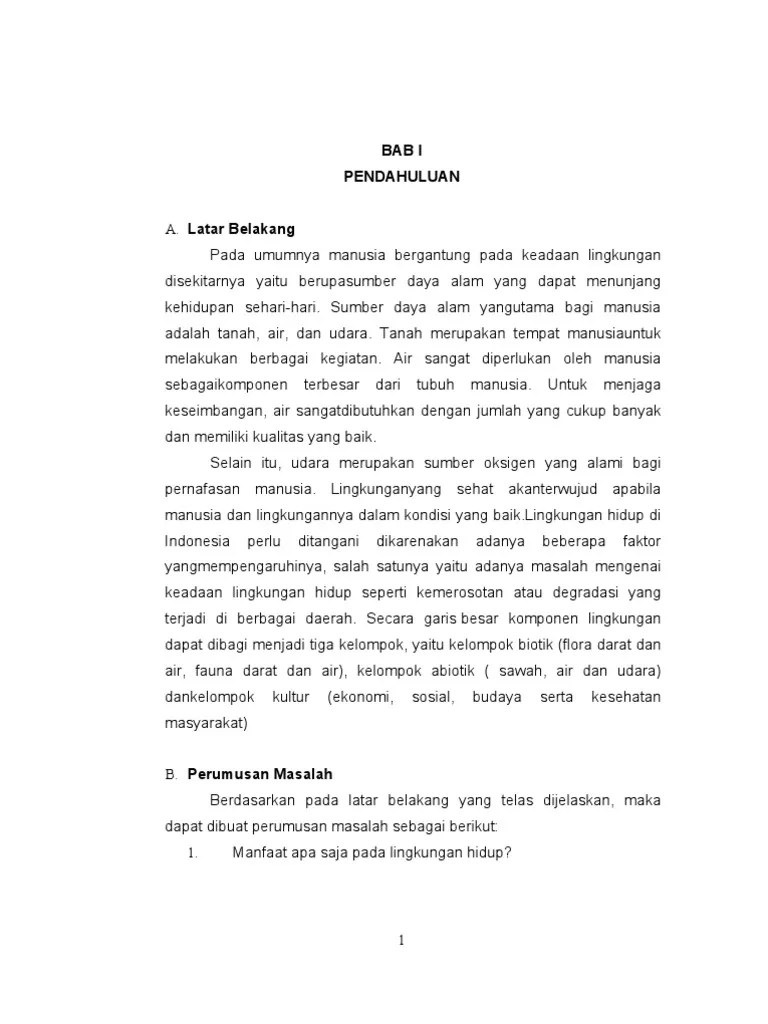 BAB I
PENDAHULUAN

A. Latar Belakang

Pada umumnya manusia bergantung pada keadaan lingkungan disekitarnya yaitu berupasumber daya alam yang dapat menunjang kehidupan sehari-hari. Sumber daya alam yangutama bagi manusia adalah tanah, air, dan udara. Tanah merupakan tempat manusiauntuk melakukan berbagai kegiatan. Air sangat diperlukan oleh manusia sebagaikomponen terbesar dari tubuh manusia. Untuk menjaga keseimbangan, air sangatdibutuhkan dengan jumlah yang cukup banyak dan memiliki kualitas yang baik.

Selain itu, udara merupakan sumber oksigen yang alami bagi pernafasan manusia. Lingkunganyang sehat akanterwujud apabila manusia dan lingkungannya dalam kondisi yang baik.Lingkungan hidup di Indonesia perlu ditangani dikarenakan adanya beberapa faktor yangmempengaruhinya, salah satunya yaitu adanya masalah mengenai keadaan lingkungan hidup seperti kemerosotan atau degradasi yang terjadi di berbagai daerah. Secara garis besar komponen lingkungan dapat dibagi menjadi tiga kelompok, yaitu kelompok biotik (flora darat dan air, fauna darat dan air), kelompok abiotik ( sawah, air dan udara) dankelompok kultur (ekonomi, sosial, budaya serta kesehatan masyarakat)

B. Perumusan Masalah

Berdasarkan pada latar belakang yang telas dijelaskan, maka dapat dibuat perumusan masalah sebagai berikut:

1. Manfaat apa saja pada lingkungan hidup?

1